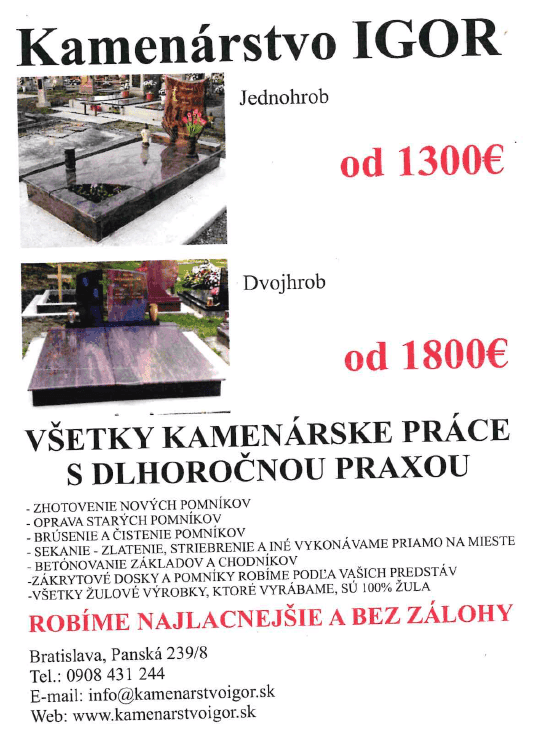 Kamenárstvo IGOR

Jednohrob

od 1300€

Dvojhrob

od 1800€

VŠETKY KAMENÁRSKE PRÁCE S DLHOROČNOU PRAXOU

- ZHOTOVENIE NOVÝCH POMNÍKOV
- OPRAVA STARÝCH POMNÍKOV
- BRÚSENIE A ČISTENIE POMNÍKOV
- SEKANIE - ZLATENIE, STRIEBRENIE A INÉ VYKONÁVAME PRIAMO NA MIESTE
- BETÓNOVANIE ZÁKLADOV A CHODNÍKOV
-ZÁKRYTOVÉ DOSKY A POMNÍKY ROBÍME PODĽA VAŠICH PREDSTÁV
-VŠETKY ŽULOVÉ VÝROBKY, KTORÉ VYRÁBAME, SÚ 100% ŽULA

ROBÍME NAJLACNEJŠIE A BEZ ZÁLOHY

Bratislava, Panská 239/8
Tel.: 0908 431 244
E-mail: info@kamenarstvoigor.sk
Web: www.kamenarstvoigor.sk